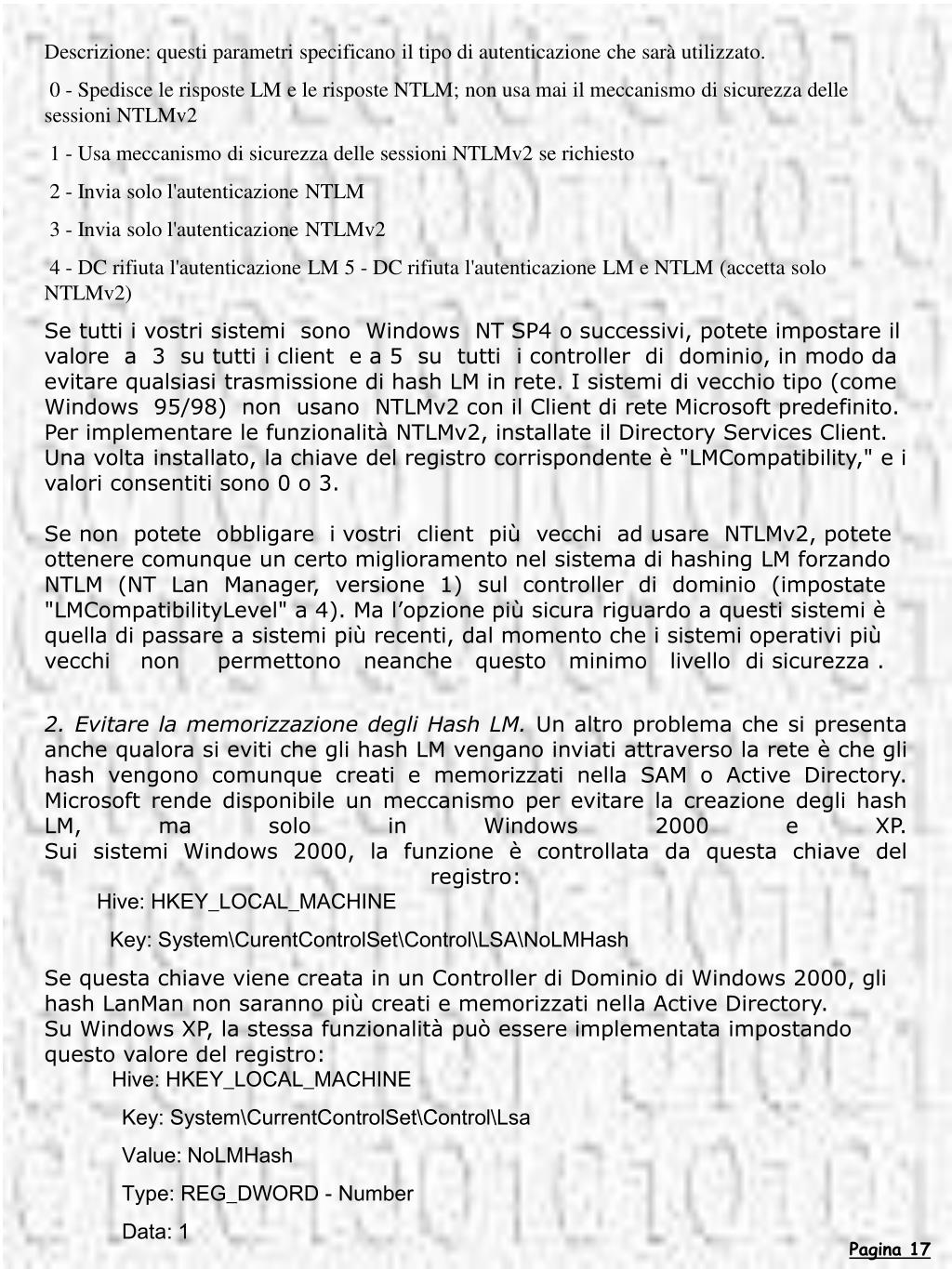 Descrizione: questi parametri specificano il tipo di autenticazione che sarà utilizzato.

0 - Spedisce le risposte LM e le risposte NTLM; non usa mai il meccanismo di sicurezza delle sessioni NTLMv2

1 - Usa meccanismo di sicurezza delle sessioni NTLMv2 se richiesto

2 - Invia solo l'autenticazione NTLM

3 - Invia solo l'autenticazione NTLMv2

4 - DC rifiuta l'autenticazione LM 5 - DC rifiuta l'autenticazione LM e NTLM (accetta solo NTLMv2)

Se tutti i vostri sistemi sono Windows NT SP4 o successivi, potete impostare il valore a 3 su tutti i client e a 5 su tutti i controller di dominio, in modo da evitare qualsiasi trasmissione di hash LM in rete. I sistemi di vecchio tipo (come Windows 95/98) non usano NTLMv2 con il Client di rete Microsoft predefinito. Per implementare le funzionalità NTLMv2, installate il Directory Services Client. Una volta installato, la chiave del registro corrispondente è "LMCompatibility," e i valori consentiti sono 0 o 3.

Se non potete obbligare i vostri client più vecchi ad usare NTLMv2, potete ottenere comunque un certo miglioramento nel sistema di hashing LM forzando NTLM (NT Lan Manager, versione 1) sul controller di dominio (impostate "LMCompatibilityLevel" a 4). Ma l’opzione più sicura riguardo a questi sistemi è quella di passare a sistemi più recenti, dal momento che i sistemi operativi più vecchi non permettono neanche questo minimo livello di sicurezza .

2. Evitare la memorizzazione degli Hash LM. Un altro problema che si presenta anche qualora si eviti che gli hash LM vengano inviati attraverso la rete è che gli hash vengono comunque creati e memorizzati nella SAM o Active Directory. Microsoft rende disponibile un meccanismo per evitare la creazione degli hash LM, ma solo in Windows 2000 e XP.
Sui sistemi Windows 2000, la funzione è controllata da questa chiave del registro:
Hive: HKEY_LOCAL_MACHINE

Key: System\CurentControlSet\Control\LSA\NoLMHash

Se questa chiave viene creata in un Controller di Dominio di Windows 2000, gli hash LanMan non saranno più creati e memorizzati nella Active Directory.
Su Windows XP, la stessa funzionalità può essere implementata impostando questo valore del registro:
Hive: HKEY_LOCAL_MACHINE

Key: System\CurrentControlSet\Control\Lsa

Value: NoLMHash

Type: REG_DWORD - Number

Data: 1

Pagina 17